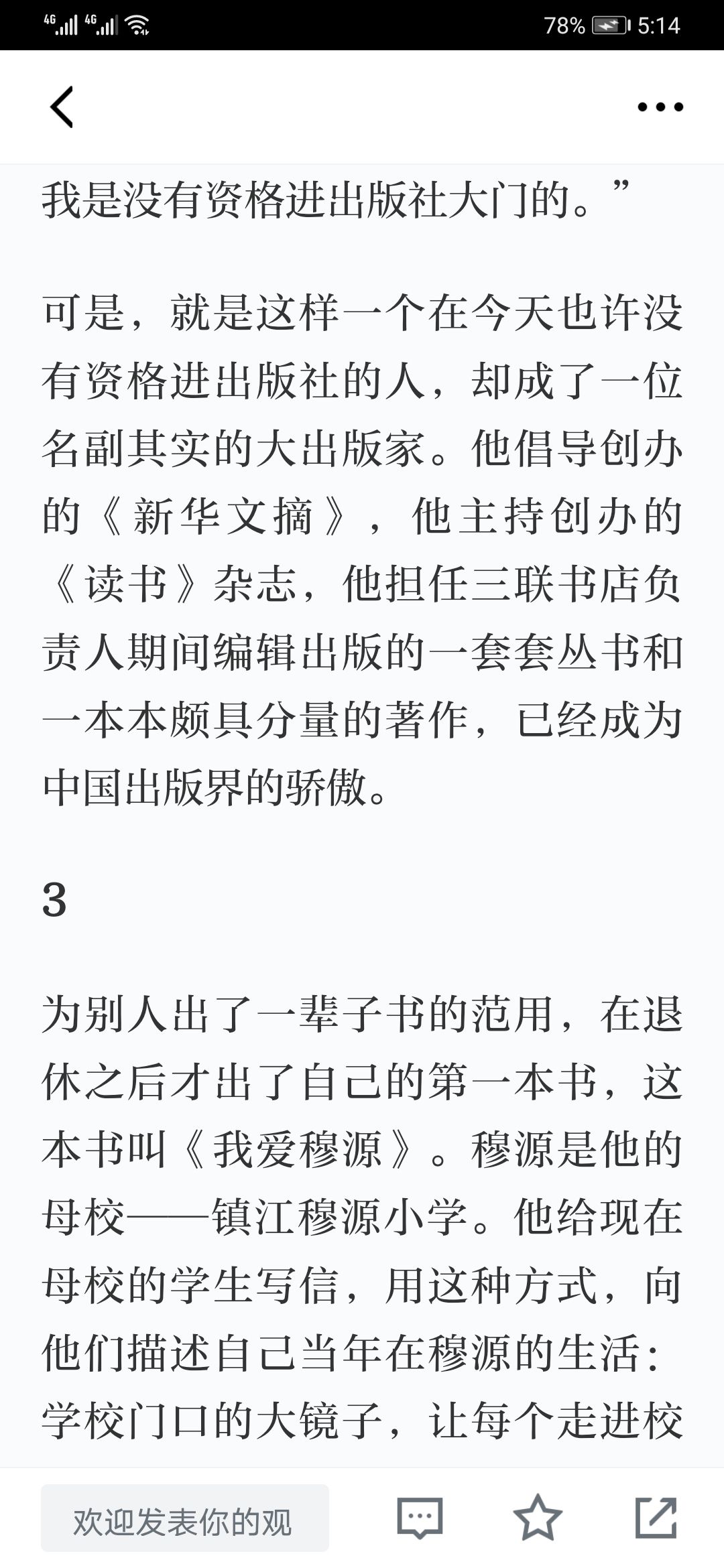 4G 4G 78% 5:14

我是没有资格进出版社大门的。”

可是，就是这样一个在今天也许没有资格进出版社的人，却成了一位名副其实的大出版家。他倡导创办的《新华文摘》，他主持创办的《读书》杂志，他担任三联书店负责人期间编辑出版的一套套丛书和一本本颇具分量的著作，已经成为中国出版界的骄傲。

3

为别人出了一辈子书的范用，在退休之后才出了自己的第一本书，这本书叫《我爱穆源》。穆源是他的母校——镇江穆源小学。他给现在母校的学生写信，用这种方式，向他们描述自己当年在穆源的生活：学校门口的大镜子，让每个走进校

欢迎发表你的观